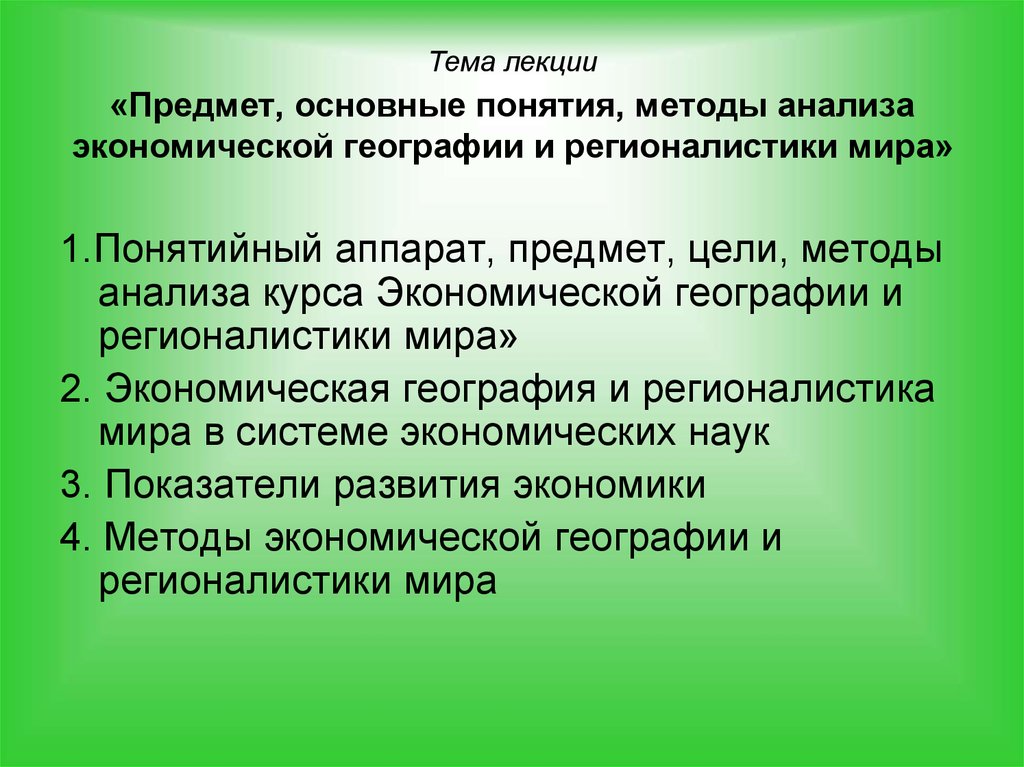 Тема лекции

«Предмет, основные понятия, методы анализа экономической географии и регионалистики мира»

1.Понятийный аппарат, предмет, цели, методы анализа курса Экономической географии и регионалистики мира»

2. Экономическая география и регионалистика мира в системе экономических наук

3. Показатели развития экономики

4. Методы экономической географии и регионалистики мира